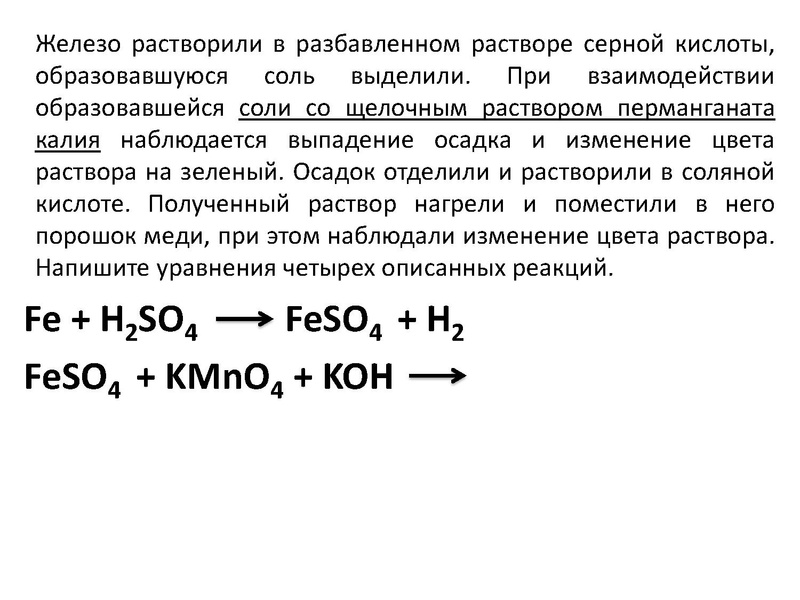 Железо растворили в разбавленном растворе серной кислоты, образовавшуюся соль выделили. При взаимодействии образовавшейся соли со щелочным раствором перманганата калия наблюдается выпадение осадка и изменение цвета раствора на зеленый. Осадок отделили и растворили в соляной кислоте. Полученный раствор нагрели и поместили в него порошок меди, при этом наблюдали изменение цвета раствора. Напишите уравнения четырех описанных реакций.

$Fe + H_2SO_4 \longrightarrow FeSO_4 + H_2$

$FeSO_4 + KMnO_4 + KOH \longrightarrow$